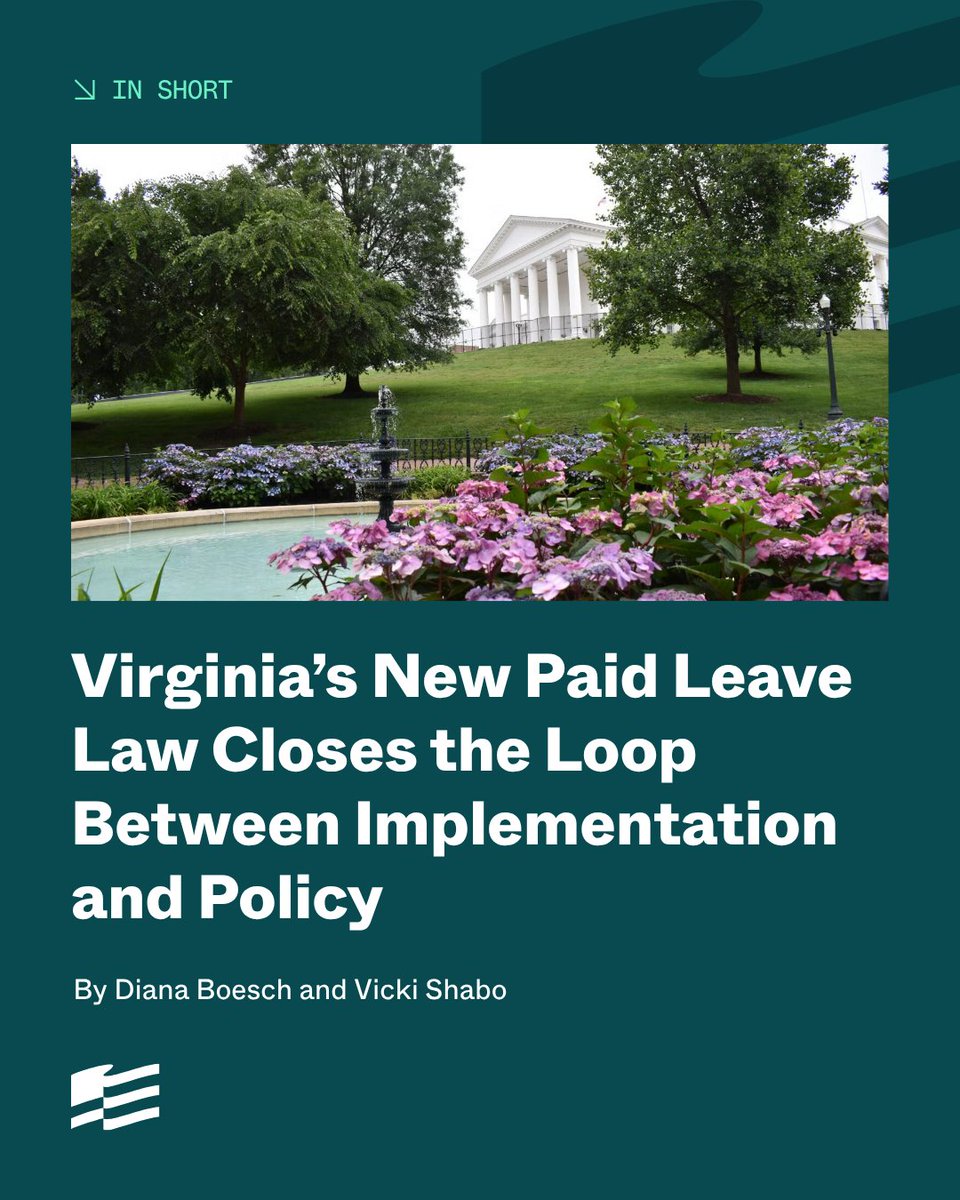 ↘ IN SHORT

Virginia's New Paid Leave Law Closes the Loop Between Implementation and Policy

By Diana Boesch and Vicki Shabo